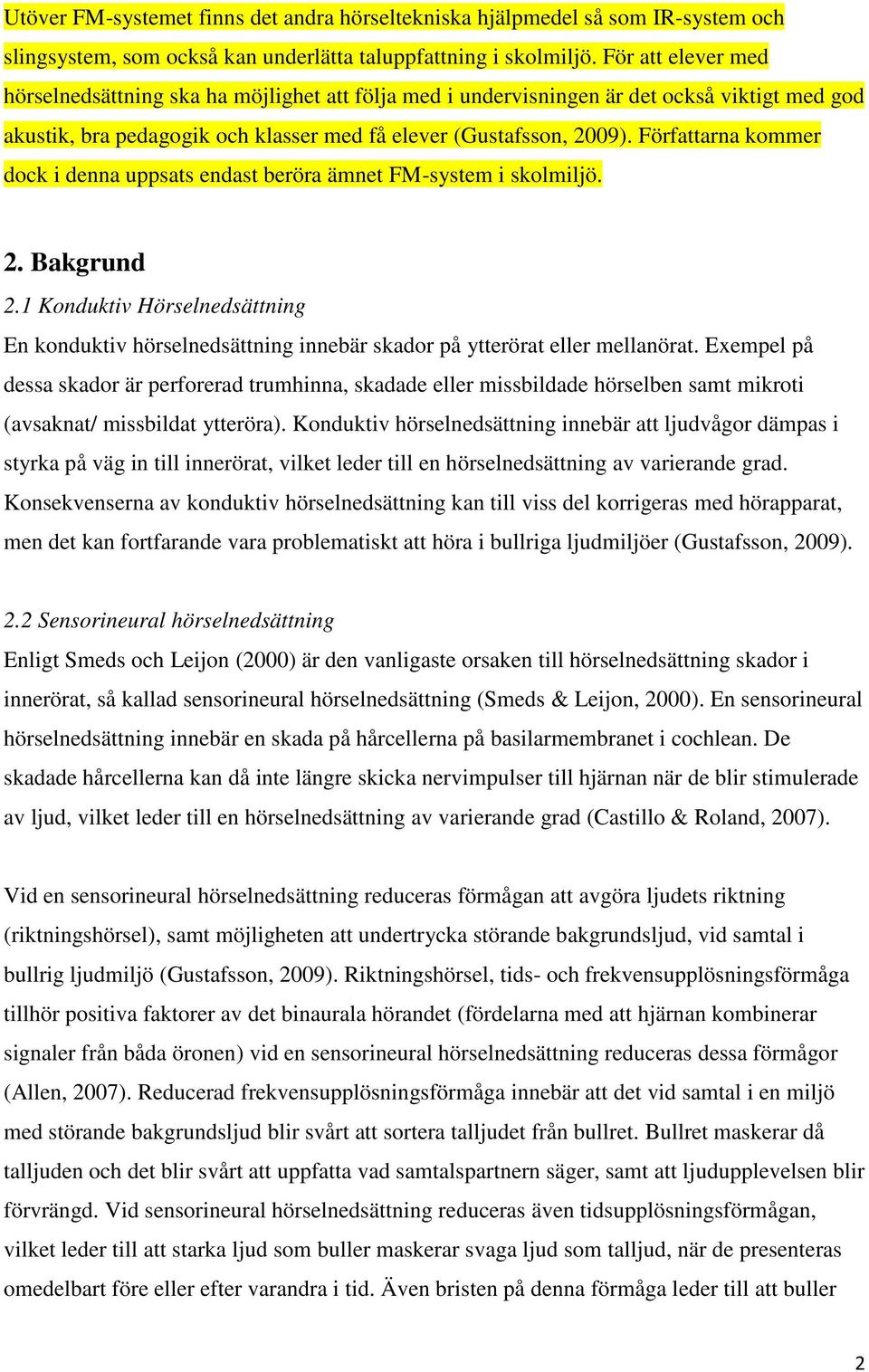 Utöver FM-systemet finns det andra hörseltekniska hjälpmedel så som IR-system och slingsystem, som också kan underlätta taluppfattning i skolmiljö. För att elever med hörselnedsättning ska ha möjlighet att följa med i undervisningen är det också viktigt med god akustik, bra pedagogik och klasser med få elever (Gustafsson, 2009). Författarna kommer dock i denna uppsats endast beröra ämnet FM-system i skolmiljö.

2. Bakgrund

2.1 Konduktiv Hörselnedsättning

En konduktiv hörselnedsättning innebär skador på ytterörat eller mellanörat. Exempel på dessa skador är perforerad trumhinna, skadade eller missbildade hörselben samt mikroti (avsaknat/ missbildat ytteröra). Konduktiv hörselnedsättning innebär att ljudvågor dämpas i styrka på väg in till innerörat, vilket leder till en hörselnedsättning av varierande grad. Konsekvenserna av konduktiv hörselnedsättning kan till viss del korrigeras med hörapparat, men det kan fortfarande vara problematiskt att höra i bullriga ljudmiljöer (Gustafsson, 2009).

2.2 Sensorineural hörselnedsättning

Enligt Smeds och Leijon (2000) är den vanligaste orsaken till hörselnedsättning skador i innerörat, så kallad sensorineural hörselnedsättning (Smeds & Leijon, 2000). En sensorineural hörselnedsättning innebär en skada på hårcellerna på basilarmembranet i cochlean. De skadade hårcellerna kan då inte längre skicka nervimpulser till hjärnan när de blir stimulerade av ljud, vilket leder till en hörselnedsättning av varierande grad (Castillo & Roland, 2007).

Vid en sensorineural hörselnedsättning reduceras förmågan att avgöra ljudets riktning (riktningshörsel), samt möjligheten att undertrycka störande bakgrundsljud, vid samtal i bullrig ljudmiljö (Gustafsson, 2009). Riktningshörsel, tids- och frekvensupplösningsförmåga tillhör positiva faktorer av det binaurala hörandet (fördelarna med att hjärnan kombinerar signaler från båda öronen) vid en sensorineural hörselnedsättning reduceras dessa förmågor (Allen, 2007). Reducerad frekvensupplösningsförmåga innebär att det vid samtal i en miljö med störande bakgrundsljud blir svårt att sortera talljudet från bullret. Bullret maskerar då talljuden och det blir svårt att uppfatta vad samtalspartnern säger, samt att ljudupplevelsen blir förvrängd. Vid sensorineural hörselnedsättning reduceras även tidsupplösningsförmågan, vilket leder till att starka ljud som buller maskerar svaga ljud som talljud, när de presenteras omedelbart före eller efter varandra i tid. Även bristen på denna förmåga leder till att buller

2